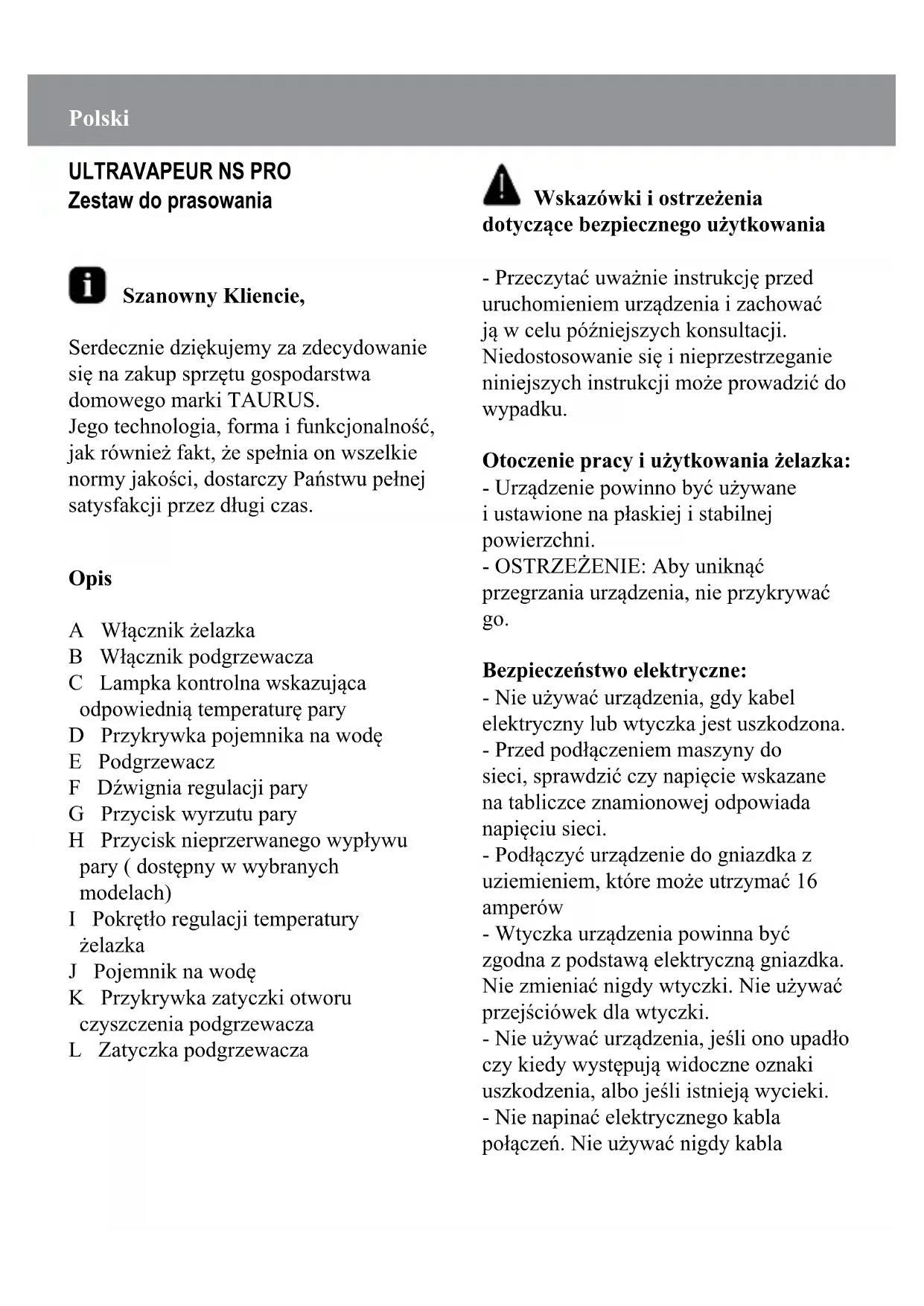 Polski

ULTRAVAPEUR NS PRO
Zestaw do prasowania

Szanowny Kliencie,

Serdecznie dziękujemy za zdecydowanie się na zakup sprzętu gospodarstwa domowego marki TAURUS.
Jego technologia, forma i funkcjonalność, jak również fakt, że spełnia on wszelkie normy jakości, dostarczy Państwu pełnej satysfakcji przez długi czas.

Opis

A Włącznik żelazka
B Włącznik podgrzewacza
C Lampka kontrolna wskazująca odpowiednią temperaturę pary
D Przykrywka pojemnika na wodę
E Podgrzewacz
F Dźwignia regulacji pary
G Przycisk wyrzutu pary
H Przycisk nieprzerwanego wypływu pary ( dostępny w wybranych modelach)
I Pokrętło regulacji temperatury żelazka
J Pojemnik na wodę
K Przykrywka zatyczki otworu czyszczenia podgrzewacza
L Zatyczka podgrzewacza

Wskazówki i ostrzeżenia dotyczące bezpiecznego użytkowania

- Przeczytać uważnie instrukcję przed uruchomieniem urządzenia i zachować ją w celu późniejszych konsultacji. Niedostosowanie się i nieprzestrzeganie niniejszych instrukcji może prowadzić do wypadku.

Otoczenie pracy i użytkowania żelazka:
- Urządzenie powinno być używane i ustawione na płaskiej i stabilnej powierzchni.
- OSTRZEŻENIE: Aby uniknąć przegrzania urządzenia, nie przykrywać go.

Bezpieczeństwo elektryczne:
- Nie używać urządzenia, gdy kabel elektryczny lub wtyczka jest uszkodzona.
- Przed podłączeniem maszyny do sieci, sprawdzić czy napięcie wskazane na tabliczce znamionowej odpowiada napięciu sieci.
- Podłączyć urządzenie do gniazdka z uziemieniem, które może utrzymać 16 amperów
- Wtyczka urządzenia powinna być zgodna z podstawą elektryczną gniazdka. Nie zmieniać nigdy wtyczki. Nie używać przejściówek dla wtyczki.
- Nie używać urządzenia, jeśli ono upadło czy kiedy występują widoczne oznaki uszkodzenia, albo jeśli istnieją wycieki.
- Nie napinać elektrycznego kabla połączeń. Nie używać nigdy kabla